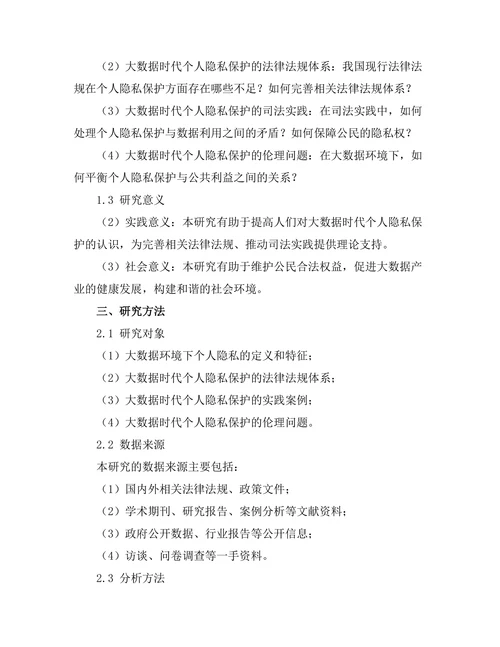 （2）大数据时代个人隐私保护的法律法规体系：我国现行法律法规在个人隐私保护方面存在哪些不足？如何完善相关法律法规体系？

（3）大数据时代个人隐私保护的司法实践：在司法实践中，如何处理个人隐私保护与数据利用之间的矛盾？如何保障公民的隐私权？

（4）大数据时代个人隐私保护的伦理问题：在大数据环境下，如何平衡个人隐私保护与公共利益之间的关系？

1.3 研究意义

（2）实践意义：本研究有助于提高人们对大数据时代个人隐私保护的认识，为完善相关法律法规、推动司法实践提供理论支持。

（3）社会意义：本研究有助于维护公民合法权益，促进大数据产业的健康发展，构建和谐的社会环境。

三、研究方法

2.1 研究对象

（1）大数据环境下个人隐私的定义和特征；

（2）大数据时代个人隐私保护的法律法规体系；

（3）大数据时代个人隐私保护的实践案例；

（4）大数据时代个人隐私保护的伦理问题。

2.2 数据来源

本研究的数据来源主要包括：

（1）国内外相关法律法规、政策文件；

（2）学术期刊、研究报告、案例分析等文献资料；

（3）政府公开数据、行业报告等公开信息；

（4）访谈、问卷调查等一手资料。

2.3 分析方法